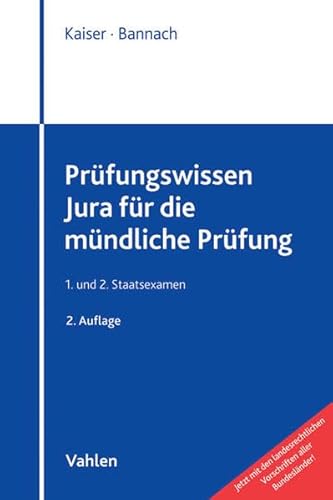 Kaiser · Bannach

Prüfungswissen Jura für die mündliche Prüfung

1. und 2. Staatsexamen

2. Auflage

Vahlen

Jetzt mit den landesrechtlichen Vorschriften aller Bundesländer!